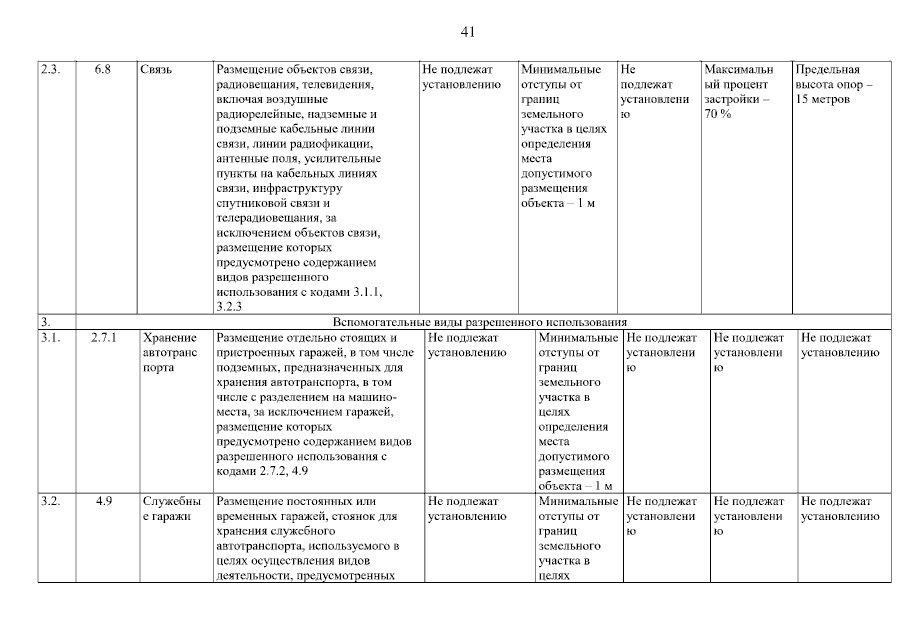 41

| 2.3. | 6.8 | Связь | Размещение объектов связи, радиовещания, телевидения, включая воздушные радиорелейные, надземные и подземные кабельные линии связи, линии радиофикации, антенные поля, усилительные пункты на кабельных линиях связи, инфраструктуру спутниковой связи и телерадиовещания, за исключением объектов связи, размещение которых предусмотрено содержанием видов разрешенного использования с кодами 3.1.1, 3.2.3 | Не подлежат установлению | Минимальные отступы от границ земельного участка в целях определения места допустимого размещения объекта – 1 м | Не подлежат установлению | Максимальный процент застройки – 70 % | Предельная высота опор – 15 метров |
|---|---|---|---|---|---|---|---|---|
| 3. | Вспомогательные виды разрешенного использования | | | | | | | |
| 3.1. | 2.7.1 | Хранение автотранспорта | Размещение отдельно стоящих и пристроенных гаражей, в том числе подземных, предназначенных для хранения автотранспорта, в том числе с разделением на машино-места, за исключением гаражей, размещение которых предусмотрено содержанием видов разрешенного использования с кодами 2.7.2, 4.9 | Не подлежат установлению | Минимальные отступы от границ земельного участка в целях определения места допустимого размещения объекта – 1 м | Не подлежат установлению | Не подлежат установлению | Не подлежат установлению |
| 3.2. | 4.9 | Служебные гаражи | Размещение постоянных или временных гаражей, стоянок для хранения служебного автотранспорта, используемого в целях осуществления видов деятельности, предусмотренных | Не подлежат установлению | Минимальные отступы от границ земельного участка в целях | Не подлежат установлению | Не подлежат установлению | Не подлежат установлению |